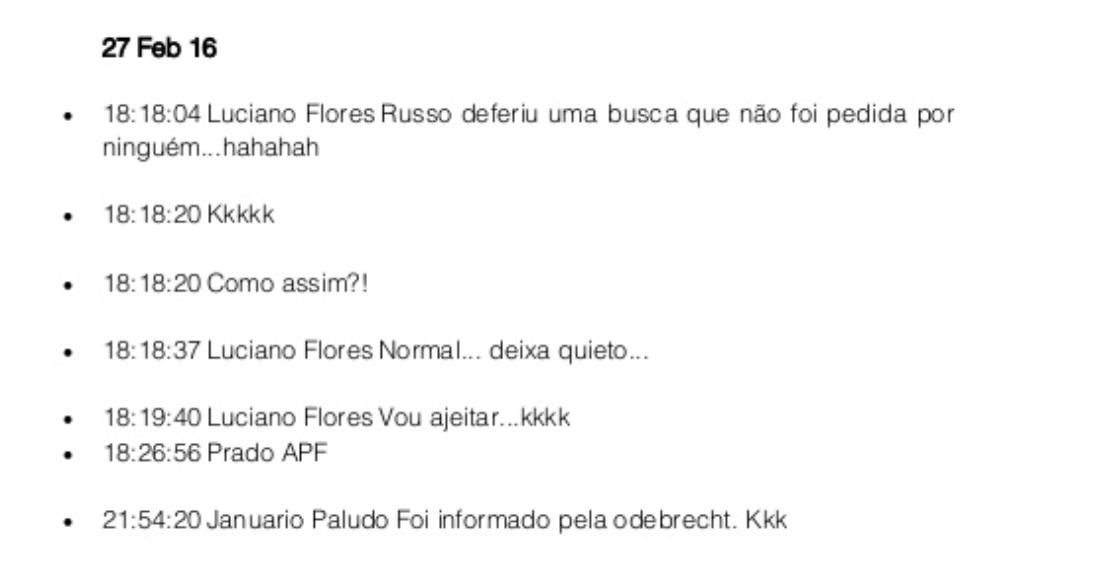 27 Feb 16

• 18:18:04 Luciano Flores Russo deferiu uma busca que não foi pedida por ninguém...hahahah

• 18:18:20 Kkkkk

• 18:18:20 Como assim?!

• 18:18:37 Luciano Flores Normal... deixa quieto...

• 18:19:40 Luciano Flores Vou ajeitar...kkkk
• 18:26:56 Prado APF

• 21:54:20 Januario Paludo Foi informado pela odebrecht. Kkk